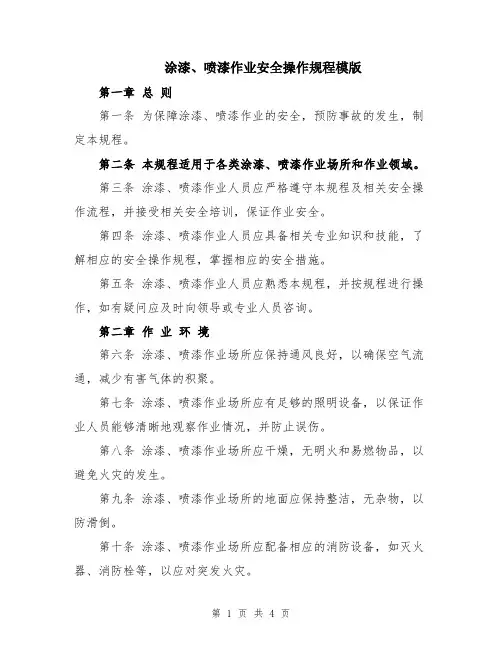 涂漆、喷漆作业安全操作规程模版

第一章 总 则

第一条 为保障涂漆、喷漆作业的安全，预防事故的发生，制定本规程。

第二条 本规程适用于各类涂漆、喷漆作业场所和作业领域。

第三条 涂漆、喷漆作业人员应严格遵守本规程及相关安全操作流程，并接受相关安全培训，保证作业安全。

第四条 涂漆、喷漆作业人员应具备相关专业知识和技能，了解相应的安全操作规程，掌握相应的安全措施。

第五条 涂漆、喷漆作业人员应熟悉本规程，并按规程进行操作，如有疑问应及时向领导或专业人员咨询。

第二章 作 业 环 境

第六条 涂漆、喷漆作业场所应保持通风良好，以确保空气流通，减少有害气体的积聚。

第七条 涂漆、喷漆作业场所应有足够的照明设备，以保证作业人员能够清晰地观察作业情况，并防止误伤。

第八条 涂漆、喷漆作业场所应干燥，无明火和易燃物品，以避免火灾的发生。

第九条 涂漆、喷漆作业场所的地面应保持整洁，无杂物，以防滑倒。

第十条 涂漆、喷漆作业场所应配备相应的消防设备，如灭火器、消防栓等，以应对突发火灾。

第 1 页 共 4 页